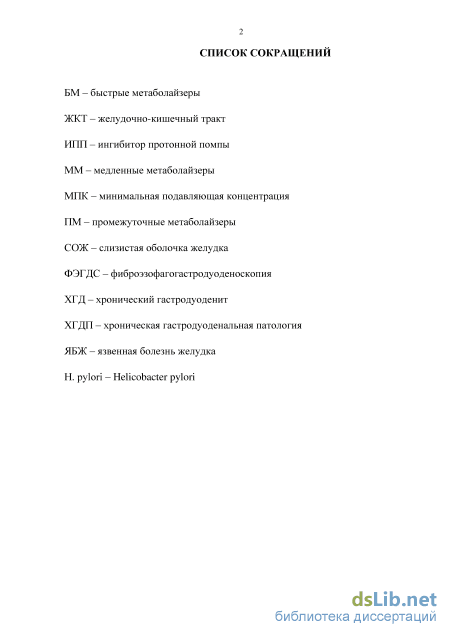 2

СПИСОК СОКРАЩЕНИЙ

БМ – быстрые метаболайзеры

ЖКТ – желудочно-кишечный тракт

ИПП – ингибитор протонной помпы

ММ – медленные метаболайзеры

МПК – минимальная подавляющая концентрация

ПМ – промежуточные метаболайзеры

СОЖ – слизистая оболочка желудка

ФЭГДС – фиброэзофагогастродуоденоскопия

ХГД – хронический гастродуоденит

ХГДП – хроническая гастродуоденальная патология

ЯБЖ – язвенная болезнь желудка

H. pylori – Helicobacter pylori

dsLib.net
библиотека диссертаций